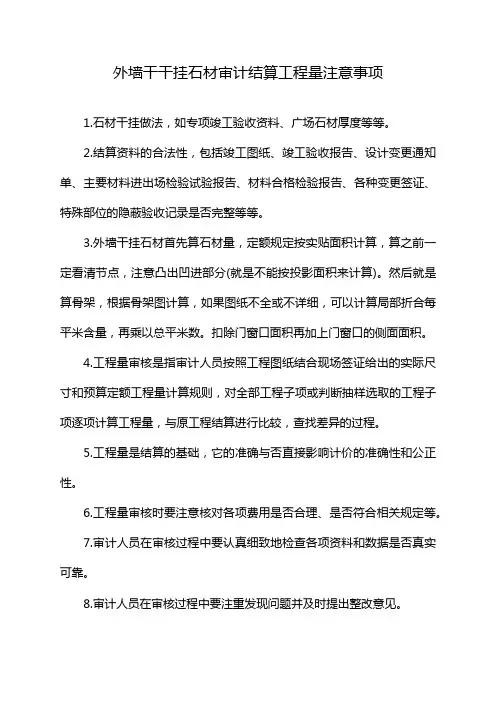 外墙干干挂石材审计结算工程量注意事项

1.石材干挂做法，如专项竣工验收资料、广场石材厚度等等。

2.结算资料的合法性，包括竣工图纸、竣工验收报告、设计变更通知单、主要材料进出场检验试验报告、材料合格检验报告、各种变更签证、特殊部位的隐蔽验收记录是否完整等等。

3.外墙干挂石材首先算石材量，定额规定按实贴面积计算，算之前一定看清节点，注意凸出凹进部分(就是不能按投影面积来计算)。然后就是算骨架，根据骨架图计算，如果图纸不全或不详细，可以计算局部折合每平米含量，再乘以总平米数。扣除门窗口面积再加上门窗口的侧面面积。

4.工程量审核是指审计人员按照工程图纸结合现场签证给出的实际尺寸和预算定额工程量计算规则，对全部工程子项或判断抽样选取的工程子项逐项计算工程量，与原工程结算进行比较，查找差异的过程。

5.工程量是结算的基础，它的准确与否直接影响计价的准确性和公正性。

6.工程量审核时要注意核对各项费用是否合理、是否符合相关规定等。

7.审计人员在审核过程中要认真细致地检查各项资料和数据是否真实可靠。

8.审计人员在审核过程中要注重发现问题并及时提出整改意见。